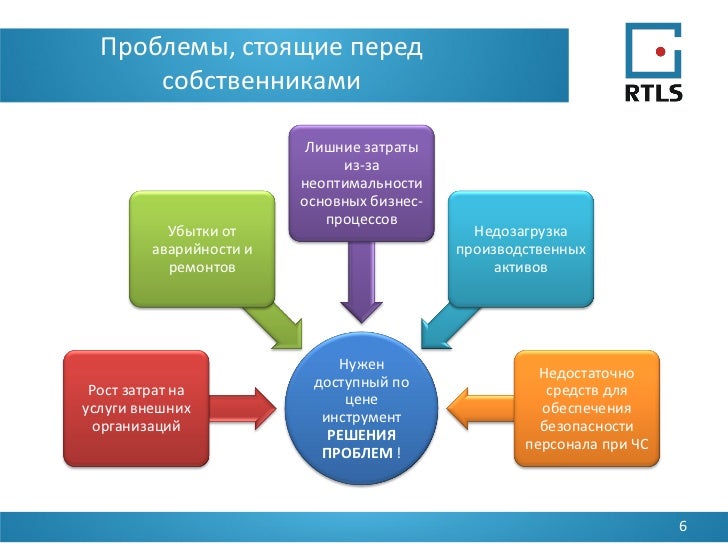 Проблемы, стоящие перед собственниками

RTLS

Лишние затраты из-за неоптимальности основных бизнес-процессов

Убытки от аварийности и ремонтов

Недозагрузка производственных активов

Рост затрат на услуги внешних организаций

Нужен доступный по цене инструмент РЕШЕНИЯ ПРОБЛЕМ !

Недостаточно средств для обеспечения безопасности персонала при ЧС

6